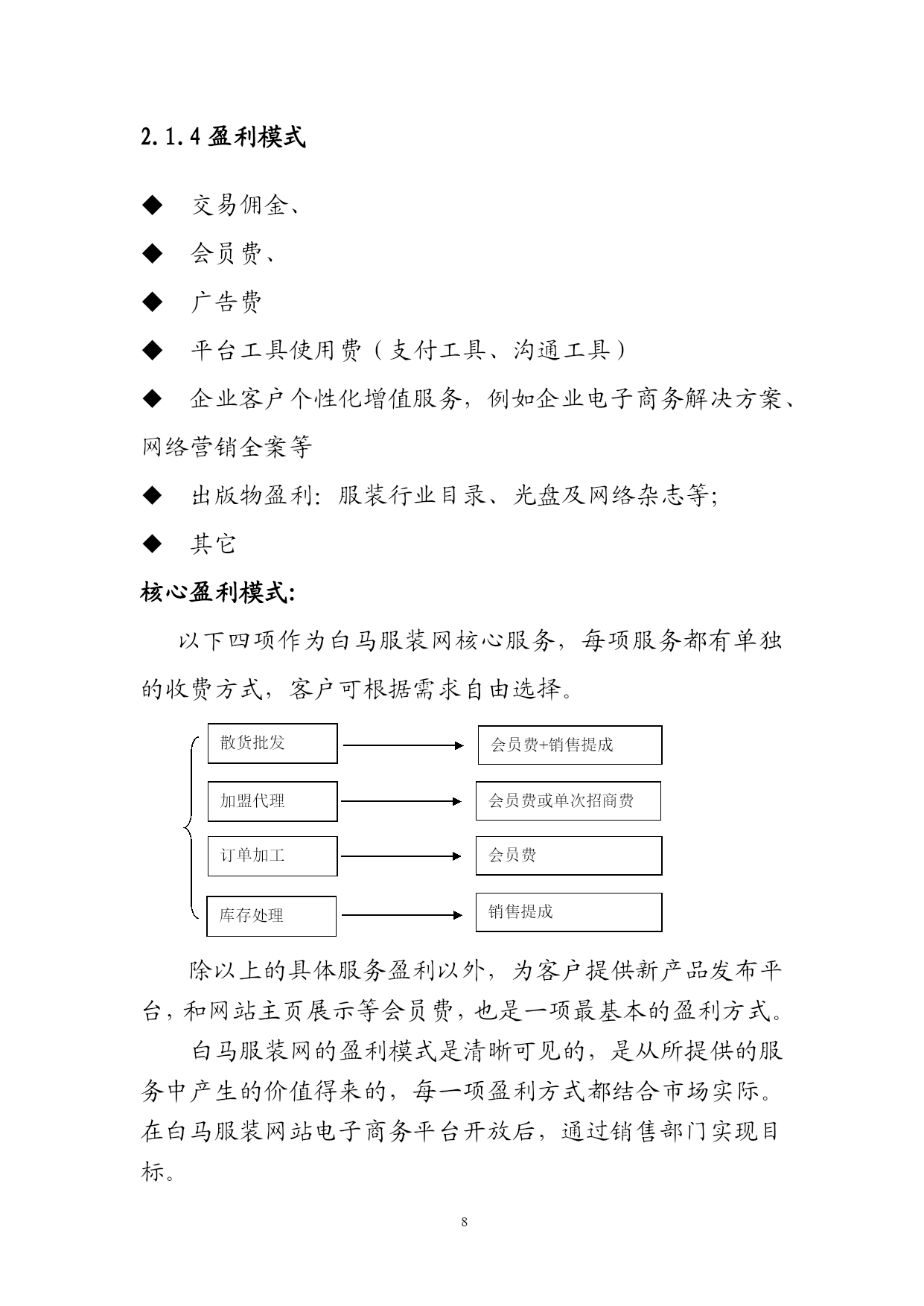 2.1.4 盈利模式

◆ 交易佣金、

◆ 会员费、

◆ 广告费

◆ 平台工具使用费（支付工具、沟通工具）

◆ 企业客户个性化增值服务，例如企业电子商务解决方案、网络营销全案等

◆ 出版物盈利：服装行业目录、光盘及网络杂志等；

◆ 其它

核心盈利模式：

以下四项作为白马服装网核心服务，每项服务都有单独的收费方式，客户可根据需求自由选择。

散货批发

会员费+销售提成

加盟代理

会员费或单次招商费

订单加工

会员费

库存处理

销售提成

除以上的具体服务盈利以外，为客户提供新产品发布平台，和网站主页展示等会员费，也是一项最基本的盈利方式。

白马服装网的盈利模式是清晰可见的，是从所提供的服务中产生的价值得来的，每一项盈利方式都结合市场实际。在白马服装网站电子商务平台开放后，通过销售部门实现目标。

8